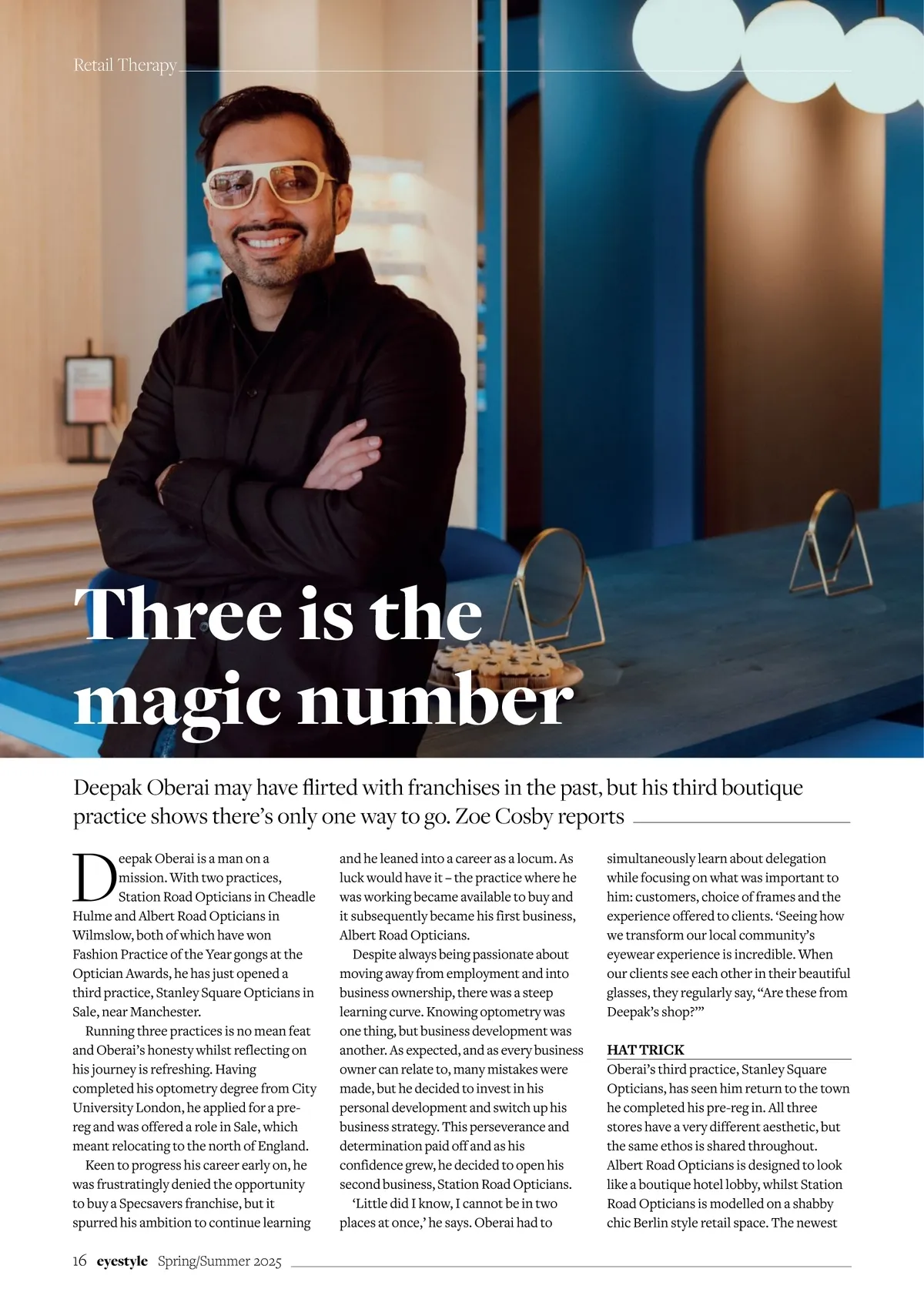 Retail Therapy

Three is the magic number

Deepak Oberai may have flirted with franchises in the past, but his third boutique practice shows there's only one way to go. Zoe Cosby reports

Deepak Oberai is a man on a mission. With two practices, Station Road Opticians in Cheadle Hulme and Albert Road Opticians in Wilmslow, both of which have won Fashion Practice of the Year gongs at the Optician Awards, he has just opened a third practice, Stanley Square Opticians in Sale, near Manchester.

Running three practices is no mean feat and Oberai's honesty whilst reflecting on his journey is refreshing. Having completed his optometry degree from City University London, he applied for a pre-reg and was offered a role in Sale, which meant relocating to the north of England.

Keen to progress his career early on, he was frustratingly denied the opportunity to buy a Specsavers franchise, but it spurred his ambition to continue learning and he leaned into a career as a locum. As luck would have it – the practice where he was working became available to buy and it subsequently became his first business, Albert Road Opticians.

Despite always being passionate about moving away from employment and into business ownership, there was a steep learning curve. Knowing optometry was one thing, but business development was another. As expected, and as every business owner can relate to, many mistakes were made, but he decided to invest in his personal development and switch up his business strategy. This perseverance and determination paid off and as his confidence grew, he decided to open his second business, Station Road Opticians.

'Little did I know, I cannot be in two places at once,' he says. Oberai had to simultaneously learn about delegation while focusing on what was important to him: customers, choice of frames and the experience offered to clients. 'Seeing how we transform our local community's eyewear experience is incredible. When our clients see each other in their beautiful glasses, they regularly say, "Are these from Deepak's shop?"'

HAT TRICK
Oberai's third practice, Stanley Square Opticians, has seen him return to the town he completed his pre-reg in. All three stores have a very different aesthetic, but the same ethos is shared throughout. Albert Road Opticians is designed to look like a boutique hotel lobby, whilst Station Road Opticians is modelled on a shabby chic Berlin style retail space. The newest

16 eyestyle Spring/Summer 2025